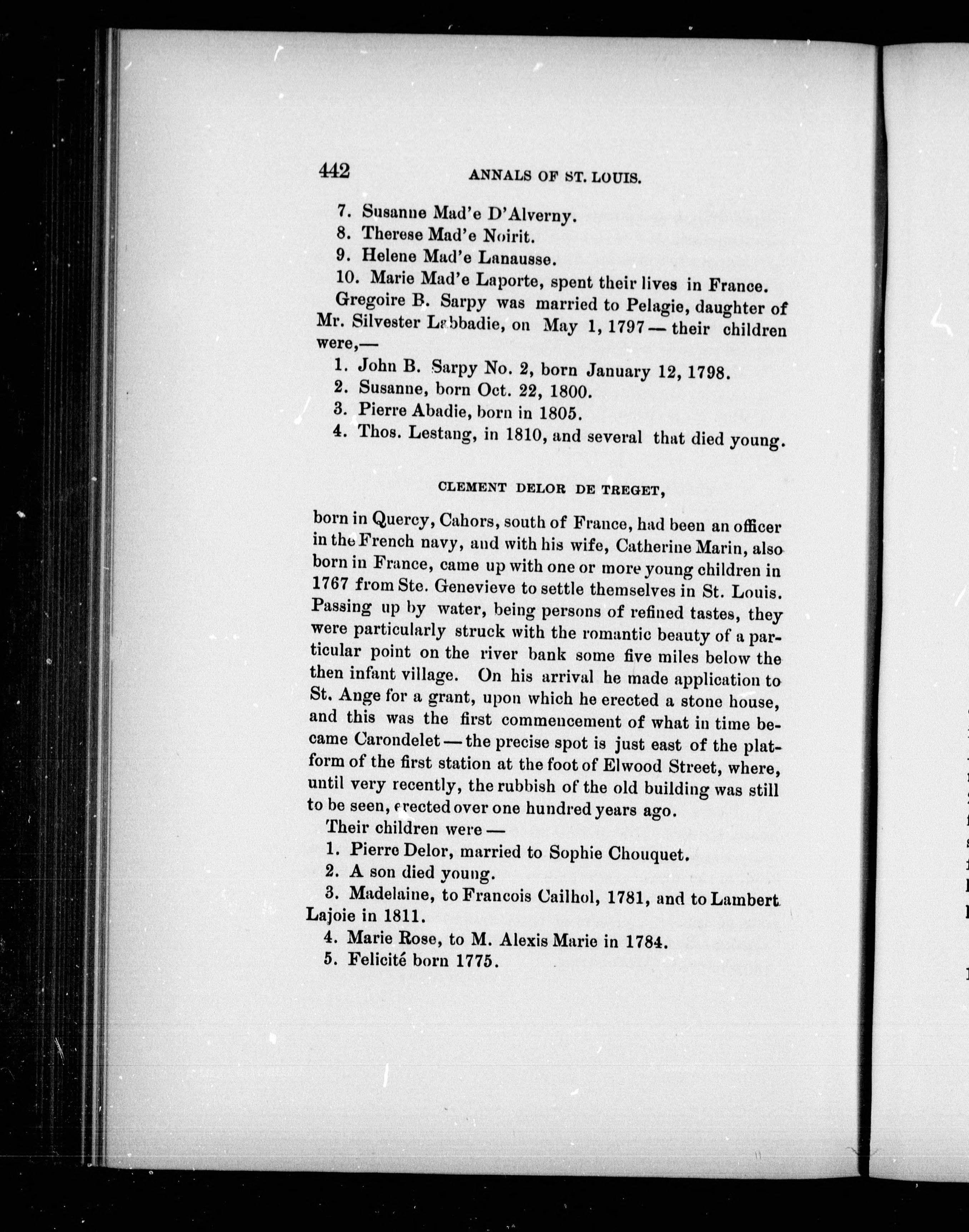 442 ANNALS OF ST. LOUIS.

7. Susanne Mad'e D'Alverny.
8. Therese Mad'e Noirit.
9. Helene Mad'e Lanausse.
10. Marie Mad'e Laporte, spent their lives in France.

Gregoire B. Sarpy was married to Pelagie, daughter of Mr. Silvester Labbadie, on May 1, 1797 — their children were,—
1. John B. Sarpy No. 2, born January 12, 1798.
2. Susanne, born Oct. 22, 1800.
3. Pierre Abadie, born in 1805.
4. Thos. Lestang, in 1810, and several that died young.

CLEMENT DELOR DE TREGET,

born in Quercy, Cahors, south of France, had been an officer in the French navy, and with his wife, Catherine Marin, also born in France, came up with one or more young children in 1767 from Ste. Genevieve to settle themselves in St. Louis. Passing up by water, being persons of refined tastes, they were particularly struck with the romantic beauty of a particular point on the river bank some five miles below the then infant village. On his arrival he made application to St. Ange for a grant, upon which he erected a stone house, and this was the first commencement of what in time became Carondelet — the precise spot is just east of the platform of the first station at the foot of Elwood Street, where, until very recently, the rubbish of the old building was still to be seen, erected over one hundred years ago.

Their children were —
1. Pierre Delor, married to Sophie Chouquet.
2. A son died young.
3. Madelaine, to Francois Cailhol, 1781, and to Lambert Lajoie in 1811.
4. Marie Rose, to M. Alexis Marie in 1784.
5. Felicité born 1775.